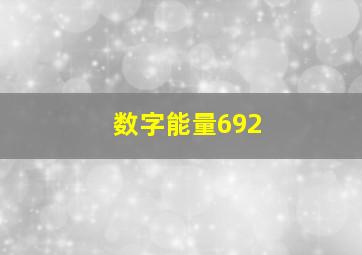 数字能量692